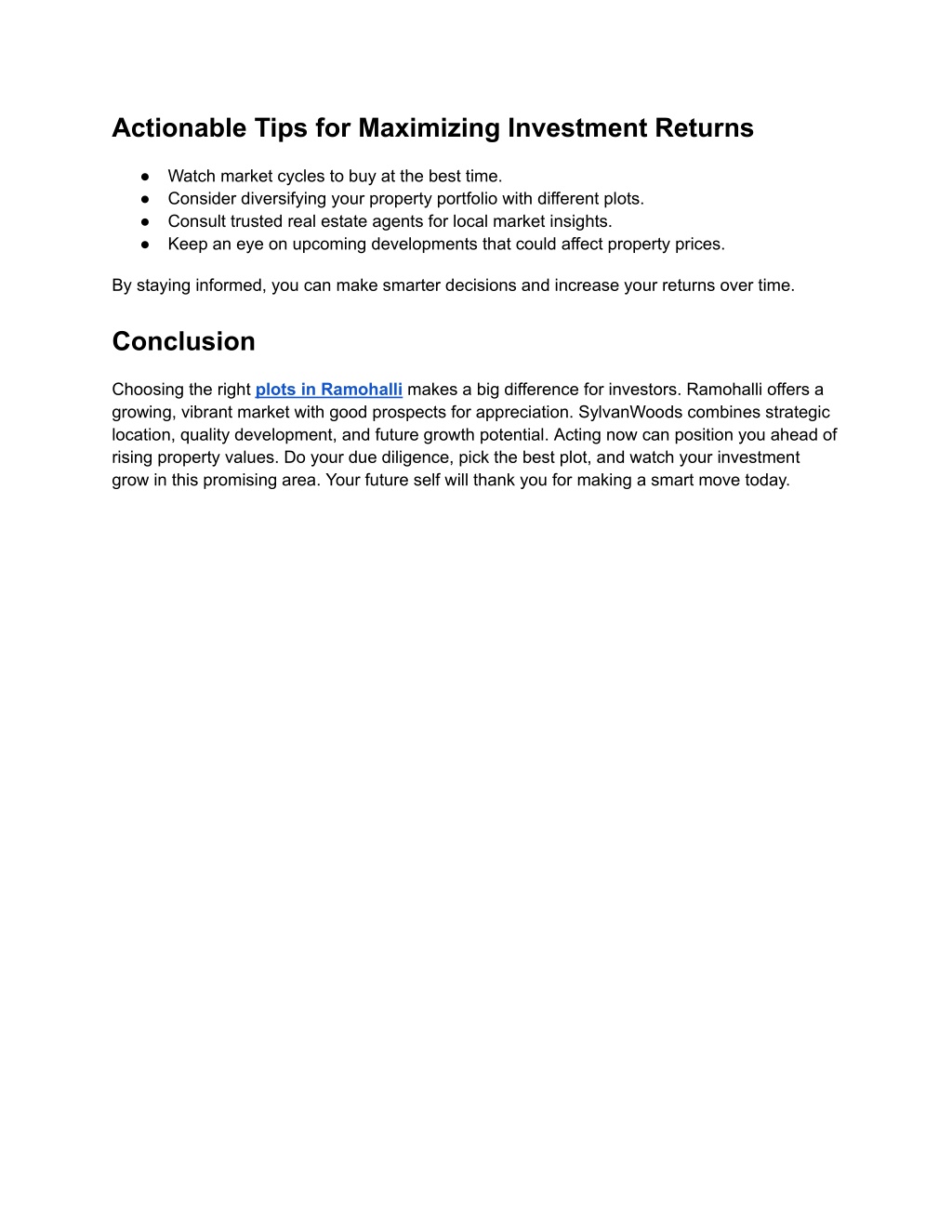 Actionable Tips for Maximizing Investment Returns

● Watch market cycles to buy at the best time.
● Consider diversifying your property portfolio with different plots.
● Consult trusted real estate agents for local market insights.
● Keep an eye on upcoming developments that could affect property prices.

By staying informed, you can make smarter decisions and increase your returns over time.

Conclusion

Choosing the right plots in Ramohalli makes a big difference for investors. Ramohalli offers a growing, vibrant market with good prospects for appreciation. SylvanWoods combines strategic location, quality development, and future growth potential. Acting now can position you ahead of rising property values. Do your due diligence, pick the best plot, and watch your investment grow in this promising area. Your future self will thank you for making a smart move today.